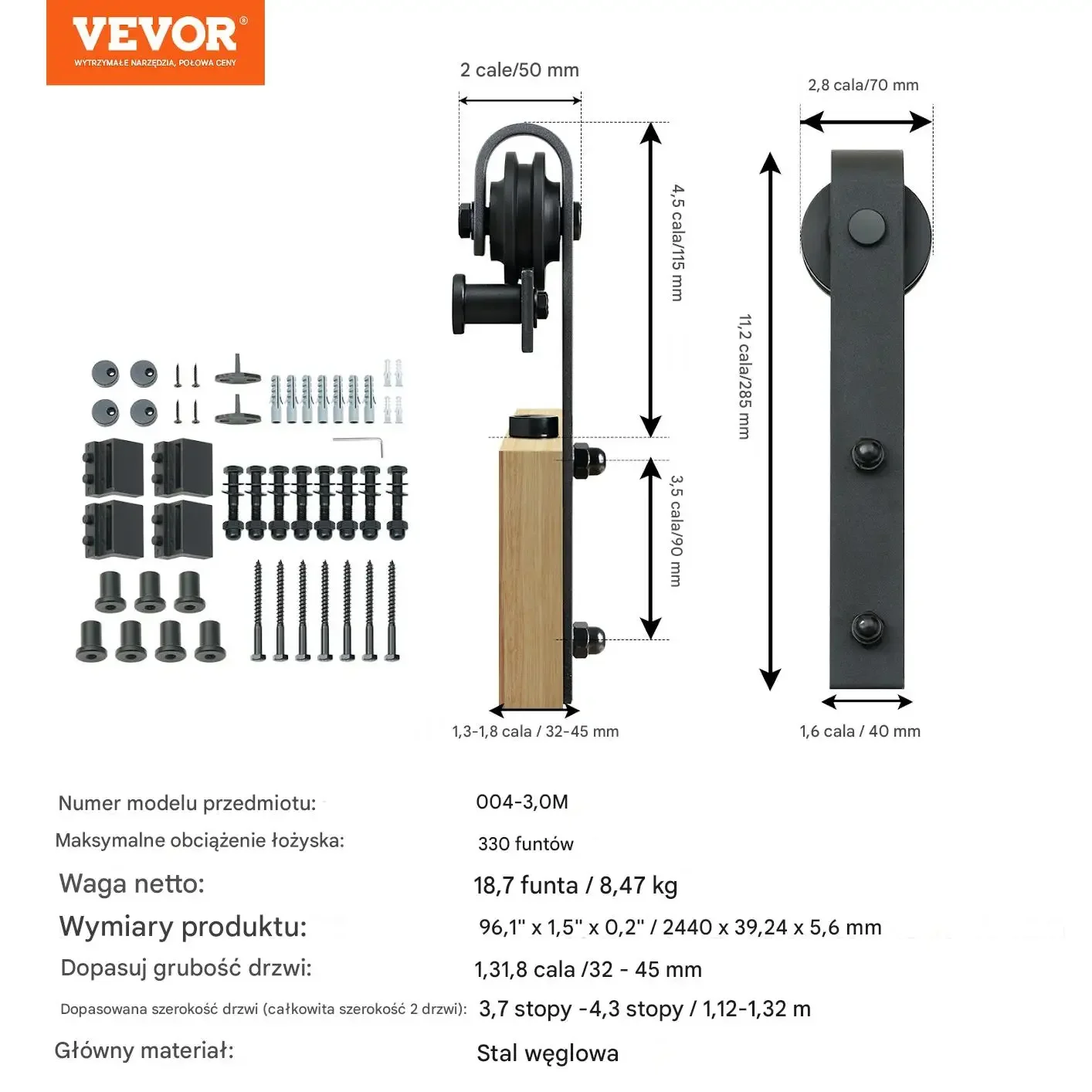 VEVOR®
WYTRZYMAŁE NARZĘDZIA, POŁOWA CENY

2 cale/50 mm

2,8 cala/70 mm

4,5 cala/115 mm

11,2 cala/285 mm

3,5 cala/90 mm

1,3-1,8 cala / 32-45 mm

1,6 cala / 40 mm

| | |
|---|---|
| Numer modelu przedmiotu: | 004-3,0M |
| Maksymalne obciążenie łożyska: | 330 funtów |
| Waga netto: | 18,7 funta / 8,47 kg |
| Wymiary produktu: | 96,1" x 1,5" x 0,2" / 2440 x 39,24 x 5,6 mm |
| Dopasuj grubość drzwi: | 1,31,8 cala /32 - 45 mm |
| Dopasowana szerokość drzwi (całkowita szerokość 2 drzwi): | 3,7 stopy -4,3 stopy / 1,12-1,32 m |
| Główny materiał: | Stal węglowa |